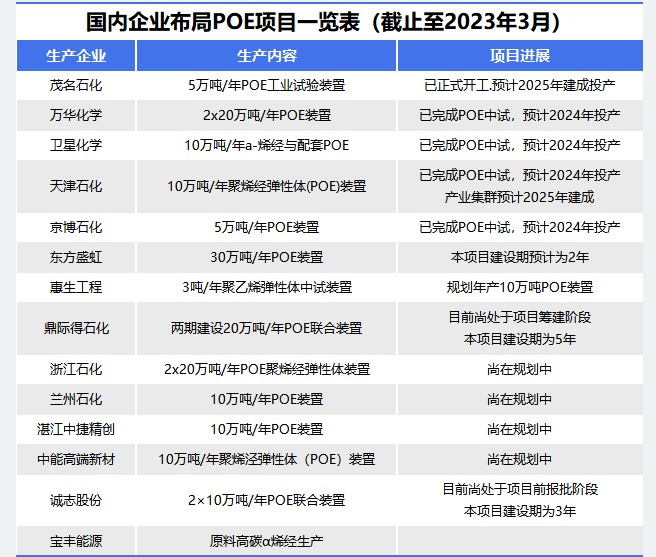 国内企业布局POE项目一览表（截止至2023年3月）

| 生产企业 | 生产内容 | 项目进展 |
|---|---|---|
| 茂名石化 | 5万吨/年POE工业试验装置 | 已正式开工.预计2025年建成投产 |
| 万华化学 | 2x20万吨/年POE装置 | 已完成POE中试，预计2024年投产 |
| 卫星化学 | 10万吨/年a-烯经与配套POE | 已完成POE中试，预计2024年投产 |
| 天津石化 | 10万吨/年聚烯经弹性体(POE)装置 | 已完成POE中试，预计2024年投产 产业集群预计2025年建成 |
| 京博石化 | 5万吨/年POE装置 | 已完成POE中试，预计2024年投产 |
| 东方盛虹 | 30万吨/年POE装置 | 本项目建设期预计为2年 |
| 惠生工程 | 3吨/年聚乙烯弹性体中试装置 | 规划年产10万吨POE装置 |
| 鼎际得石化 | 两期建设20万吨/年POE联合装置 | 目前尚处于项目筹建阶段 本项目建设期为5年 |
| 浙江石化 | 2x20万吨/年POE聚烯经弹性体装置 | 尚在规划中 |
| 兰州石化 | 10万吨/年POE装置 | 尚在规划中 |
| 湛江中捷精创 | 10万吨/年POE装置 | 尚在规划中 |
| 中能高端新材 | 10万吨/年聚烯泾弹性体（POE）装置 | 尚在规划中 |
| 诚志股份 | 2×10万吨/年POE联合装置 | 目前尚处于项目前报批阶段 本项目建设期为3年 |
| 宝丰能源 | 原料高碳α烯经生产 | |